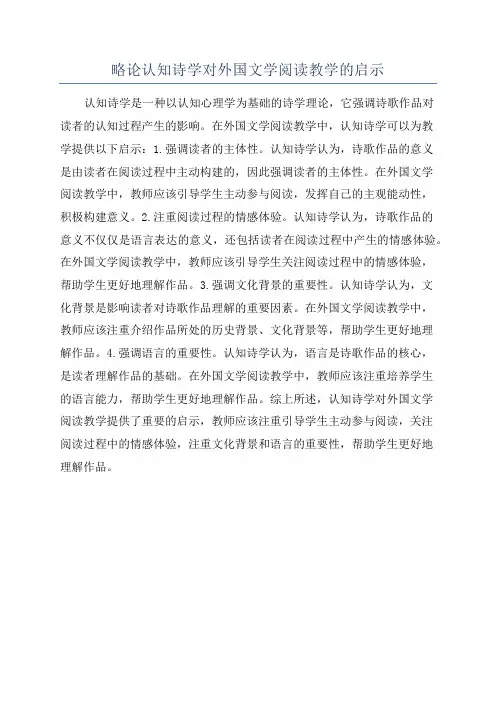 略论认知诗学对外国文学阅读教学的启示

认知诗学是一种以认知心理学为基础的诗学理论，它强调诗歌作品对读者的认知过程产生的影响。在外国文学阅读教学中，认知诗学可以为教学提供以下启示：1.强调读者的主体性。认知诗学认为，诗歌作品的意义是由读者在阅读过程中主动构建的，因此强调读者的主体性。在外国文学阅读教学中，教师应该引导学生主动参与阅读，发挥自己的主观能动性，积极构建意义。2.注重阅读过程的情感体验。认知诗学认为，诗歌作品的意义不仅仅是语言表达的意义，还包括读者在阅读过程中产生的情感体验。在外国文学阅读教学中，教师应该引导学生关注阅读过程中的情感体验，帮助学生更好地理解作品。3.强调文化背景的重要性。认知诗学认为，文化背景是影响读者对诗歌作品理解的重要因素。在外国文学阅读教学中，教师应该注重介绍作品所处的历史背景、文化背景等，帮助学生更好地理解作品。4.强调语言的重要性。认知诗学认为，语言是诗歌作品的核心，是读者理解作品的基础。在外国文学阅读教学中，教师应该注重培养学生的语言能力，帮助学生更好地理解作品。综上所述，认知诗学对外国文学阅读教学提供了重要的启示，教师应该注重引导学生主动参与阅读，关注阅读过程中的情感体验，注重文化背景和语言的重要性，帮助学生更好地理解作品。